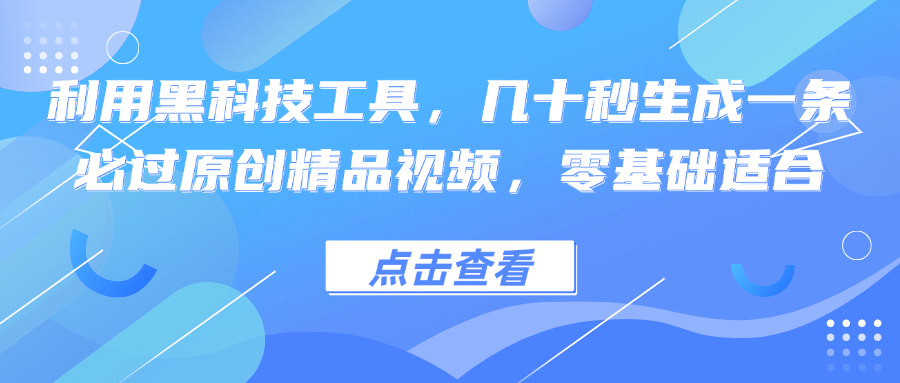 利用黑科技工具，几十秒生成一条必过原创精品视频，零基础适合

点击查看